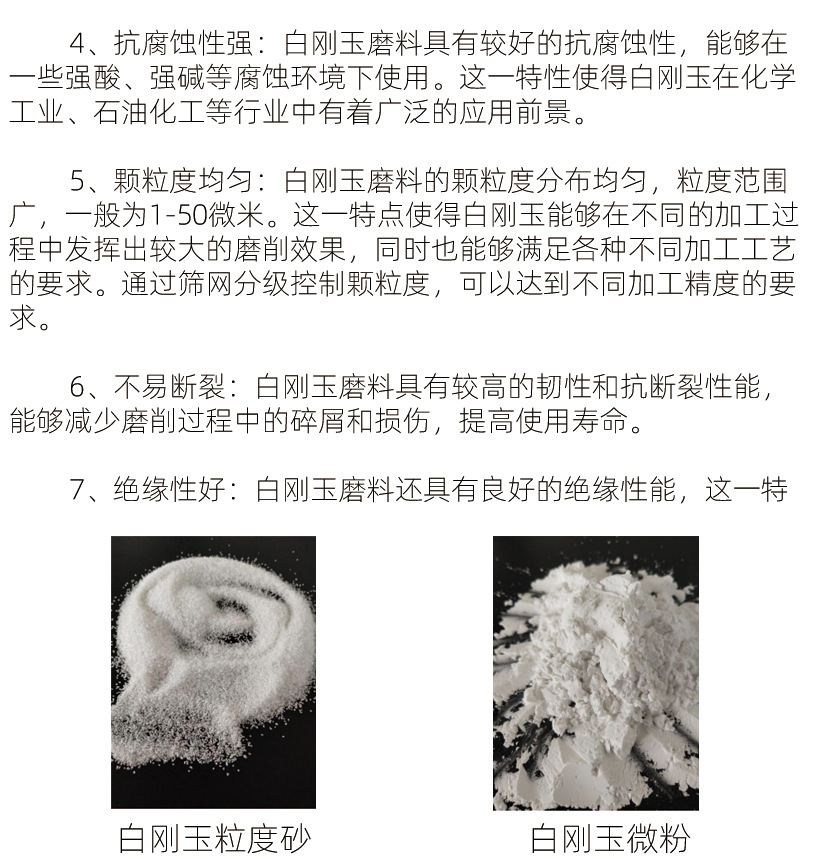 4、抗腐蚀性强：白刚玉磨料具有较好的抗腐蚀性，能够在一些强酸、强碱等腐蚀环境下使用。这一特性使得白刚玉在化学工业、石油化工等行业中有着广泛的应用前景。

5、颗粒度均匀：白刚玉磨料的颗粒度分布均匀，粒度范围广，一般为1-50微米。这一特点使得白刚玉能够在不同的加工过程中发挥出较大的磨削效果，同时也能够满足各种不同加工工艺的要求。通过筛网分级控制颗粒度，可以达到不同加工精度的要求。

6、不易断裂：白刚玉磨料具有较高的韧性和抗断裂性能，能够减少磨削过程中的碎屑和损伤，提高使用寿命。

7、绝缘性好：白刚玉磨料还具有良好的绝缘性能，这一特

白刚玉粒度砂

白刚玉微粉